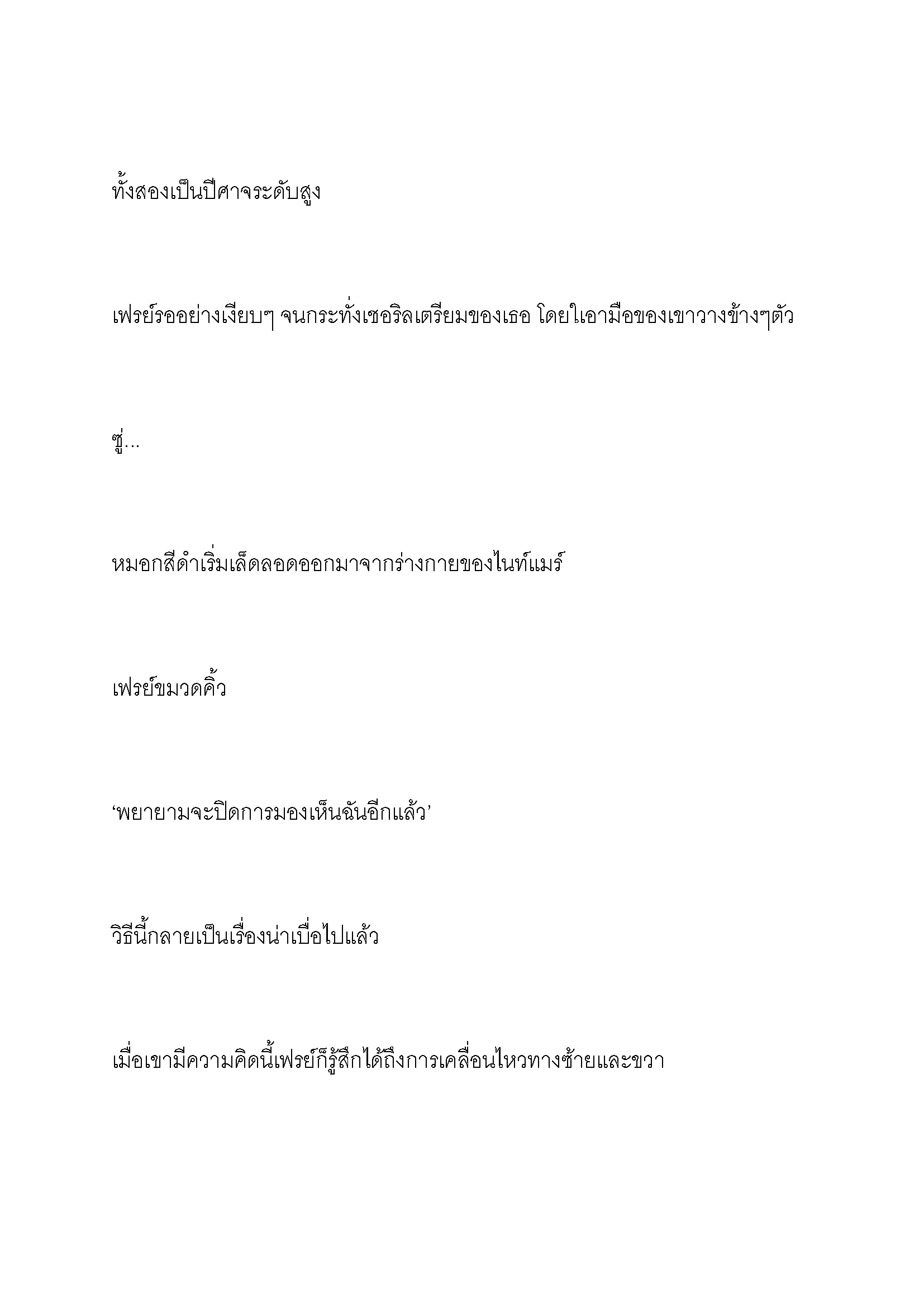 ทั้งสองเป็นปีศาจระดับสูง

เฟรย์รออย่างเงียบๆ จนกระทั่งเชอริลเตรียมของเธอ โดยใเอามือของเขาวางข้างๆตัว

ซู่…

หมอกสีดำเริ่มเล็ดลอดออกมาจากร่างกายของไนท์แมร์

เฟรย์ขมวดคิ้ว

‘พยายามจะปิดการมองเห็นฉันอีกแล้ว’

วิธีนี้กลายเป็นเรื่องน่าเบื่อไปแล้ว

เมื่อเขามีความคิดนี้เฟรย์ก็รู้สึกได้ถึงการเคลื่อนไหวทางซ้ายและขวา